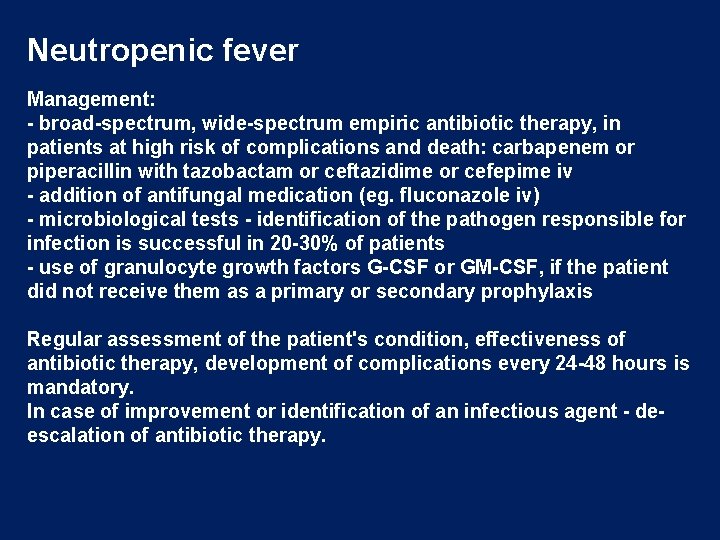 Neutropenic fever

Management:
- broad-spectrum, wide-spectrum empiric antibiotic therapy, in patients at high risk of complications and death: carbapenem or piperacillin with tazobactam or ceftazidime or cefepime iv
- addition of antifungal medication (eg. fluconazole iv)
- microbiological tests - identification of the pathogen responsible for infection is successful in 20-30% of patients
- use of granulocyte growth factors G-CSF or GM-CSF, if the patient did not receive them as a primary or secondary prophylaxis

Regular assessment of the patient's condition, effectiveness of antibiotic therapy, development of complications every 24-48 hours is mandatory.
In case of improvement or identification of an infectious agent - de-escalation of antibiotic therapy.